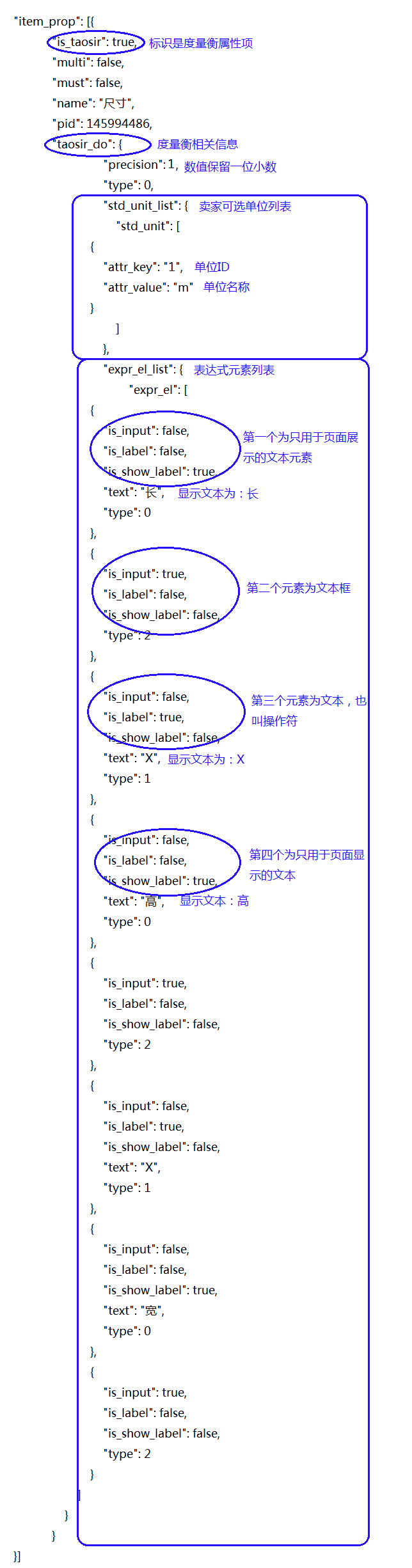 "item_prop": [{
"is_taosir": true, 标识是度量衡属性项
"multi": false,
"must": false,
"name": "尺寸",
"pid": 145994486,
"taosir_do": { 度量衡相关信息
"precision": 1, 数值保留一位小数
"type": 0,
"std_unit_list": { 卖家可选单位列表
"std_unit": [
{
"attr_key": "1", 单位ID
"attr_value": "m" 单位名称
}
]
},
"expr_el_list": { 表达式元素列表
"expr_el": [
{
"is_input": false,
"is_label": false,
"is_show_label": true, 第一个为只用于页面展示的文本元素
"text": "长", 显示文本为：长
"type": 0
},
{
"is_input": true,
"is_label": false,
"is_show_label": false, 第二个元素为文本框
"type": 2
},
{
"is_input": false,
"is_label": true,
"is_show_label": false, 第三个元素为文本，也叫操作符
"text": "X", 显示文本为：X
"type": 1
},
{
"is_input": false,
"is_label": false,
"is_show_label": true, 第四个为只用于页面显示的文本
"text": "高", 显示文本：高
"type": 0
},
{
"is_input": true,
"is_label": false,
"is_show_label": false,
"type": 2
},
{
"is_input": false,
"is_label": true,
"is_show_label": false,
"text": "X",
"type": 1
},
{
"is_input": false,
"is_label": false,
"is_show_label": true,
"text": "宽",
"type": 0
},
{
"is_input": true,
"is_label": false,
"is_show_label": false,
"type": 2
}
]
}
}
}]